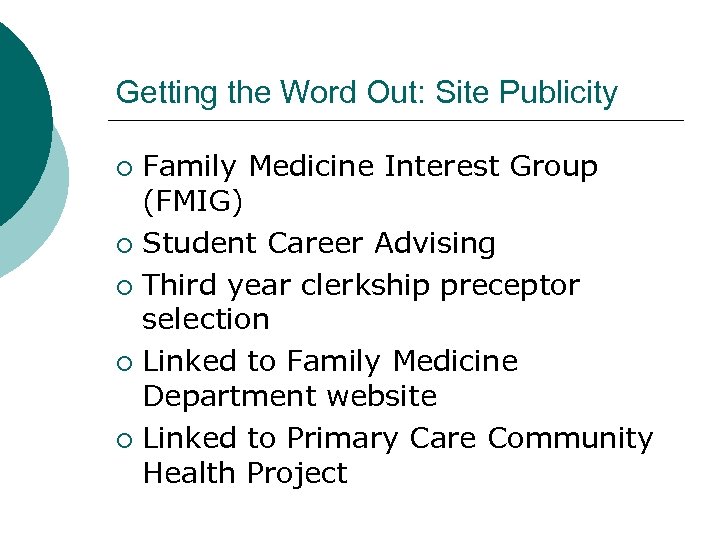 Getting the Word Out: Site Publicity

• Family Medicine Interest Group (FMIG)
• Student Career Advising
• Third year clerkship preceptor selection
• Linked to Family Medicine Department website
• Linked to Primary Care Community Health Project